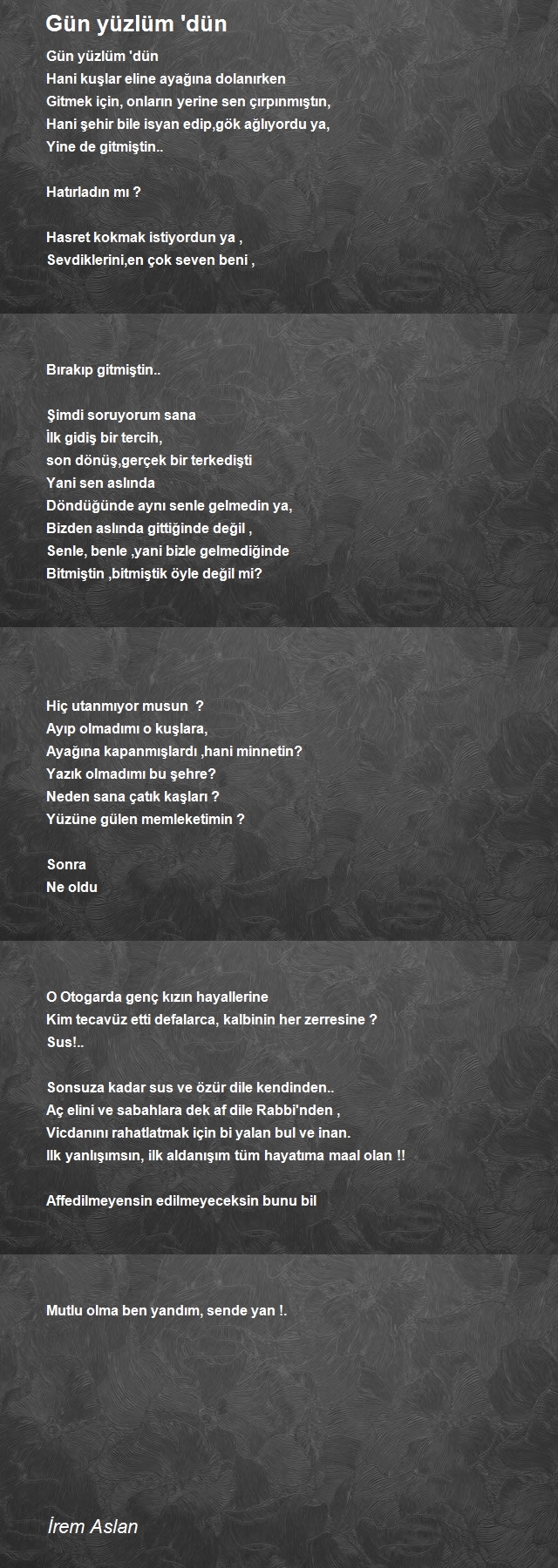 Gün yüzlüm 'dün

Gün yüzlüm 'dün
Hani kuşlar eline ayağına dolanırken
Gitmek için, onların yerine sen çırpınmıştın,
Hani şehir bile isyan edip,gök ağlıyordu ya,
Yine de gitmiştin..

Hatırladın mı ?

Hasret kokmak istiyordun ya ,
Sevdiklerini,en çok seven beni ,

Bırakıp gitmiştin..

Şimdi soruyorum sana
İlk gidiş bir tercih,
son dönüş,gerçek bir terkedişti
Yani sen aslında
Döndüğünde aynı senle gelmedin ya,
Bizden aslında gittiğinde değil ,
Senle, benle ,yani bizle gelmediğinde
Bitmiştin ,bitmiştik öyle değil mi?

Hiç utanmıyor musun ?
Ayıp olmadımı o kuşlara,
Ayağına kapanmışlardı ,hani minnetin?
Yazık olmadımı bu şehre?
Neden sana çatık kaşları ?
Yüzüne gülen memleketimin ?

Sonra
Ne oldu

O Otogarda genç kızın hayallerine
Kim tecavüz etti defalarca, kalbinin her zerresine ?
Sus!..

Sonsuza kadar sus ve özür dile kendinden..
Aç elini ve sabahlara dek af dile Rabbi'nden ,
Vicdanını rahatlatmak için bi yalan bul ve inan.
Ilk yanlışımsın, ilk aldanışım tüm hayatıma maal olan !!

Affedilmeyensin edilmeyeceksin bunu bil

Mutlu olma ben yandım, sende yan !.

İrem Aslan